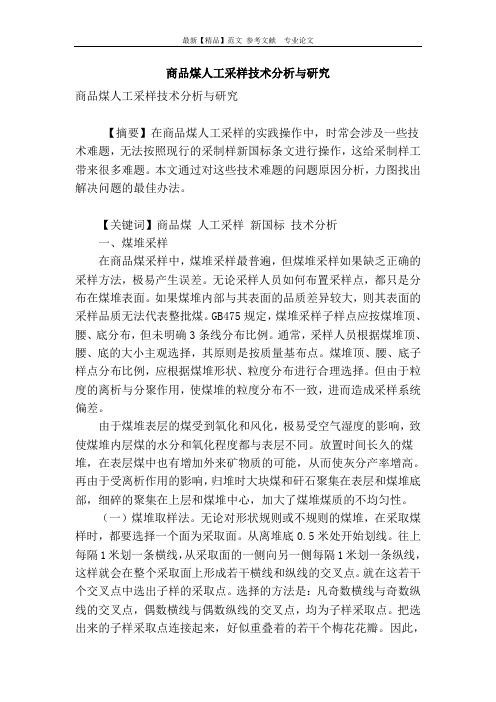 最新【精品】范文 参考文献 专业论文

商品煤人工采样技术分析与研究

商品煤人工采样技术分析与研究

【摘要】在商品煤人工采样的实践操作中，时常会涉及一些技术难题，无法按照现行的采制样新国标条文进行操作，这给采制样工带来很多难题。本文通过对这些技术难题的问题原因分析，力图找出解决问题的最佳办法。

【关键词】商品煤 人工采样 新国标 技术分析

一、煤堆采样

在商品煤采样中，煤堆采样最普遍，但煤堆采样如果缺乏正确的采样方法，极易产生误差。无论采样人员如何布置采样点，都只是分布在煤堆表面。如果煤堆内部与其表面的品质差异较大，则其表面的采样品质无法代表整批煤。GB475 规定，煤堆采样子样点应按煤堆顶、腰、底分布，但未明确 3 条线分布比例。通常，采样人员根据煤堆顶、腰、底的大小主观选择，其原则是按质量基布点。煤堆顶、腰、底子样点分布比例，应根据煤堆形状、粒度分布进行合理选择。但由于粒度的离析与分聚作用，使煤堆的粒度分布不一致，进而造成采样系统偏差。

由于煤堆表层的煤受到氧化和风化，极易受空气湿度的影响，致使煤堆内层煤的水分和氧化程度都与表层不同。放置时间长久的煤堆，在表层煤中也有增加外来矿物质的可能，从而使灰分产率增高。再由于受离析作用的影响，归堆时大块煤和矸石聚集在表层和煤堆底部，细碎的聚集在上层和煤堆中心，加大了煤堆煤质的不均匀性。

（一）煤堆取样法。无论对形状规则或不规则的煤堆，在采取煤样时，都要选择一个面为采取面。从离堆底 0.5 米处开始划线。往上每隔 1 米划一条横线，从采取面的一侧向另一侧每隔 1 米划一条纵线，这样就会在整个采取面上形成若干横线和纵线的交叉点。就在这若干个交叉点中选出子样的采取点。选择的方法是：凡奇数横线与奇数纵线的交叉点，偶数横线与偶数纵线的交叉点，均为子样采取点。把选出来的子样采取点连接起来，好似重叠着的若干个梅花花瓣。因此，